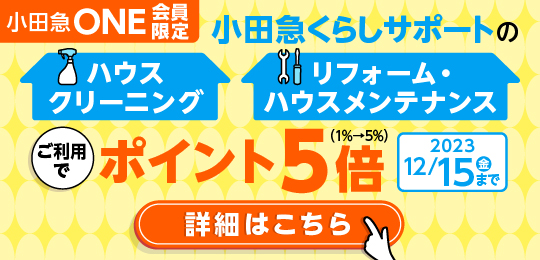 小田急ONE 会員限定

小田急くらしサポートの

ハウスクリーニング

リフォーム・ハウスメンテナンス

ご利用で

ポイント5倍

(1%→5%)

2023
12/15 金 まで

詳細はこちら